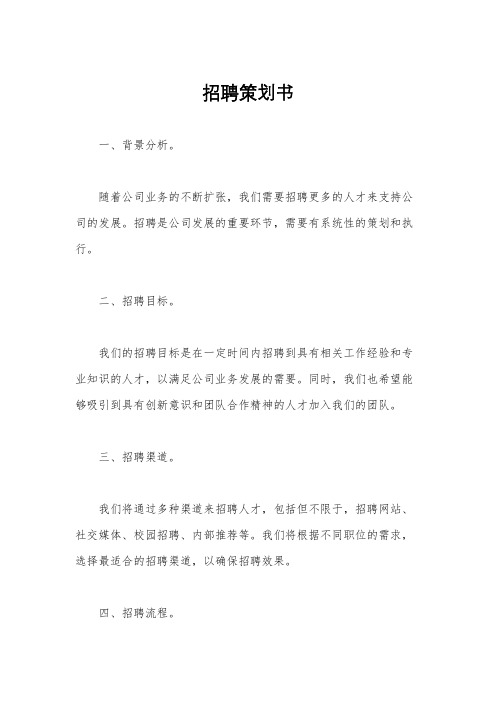 招聘策划书

一、背景分析。

随着公司业务的不断扩张，我们需要招聘更多的人才来支持公司的发展。招聘是公司发展的重要环节，需要有系统性的策划和执行。

二、招聘目标。

我们的招聘目标是在一定时间内招聘到具有相关工作经验和专业知识的人才，以满足公司业务发展的需要。同时，我们也希望能够吸引到具有创新意识和团队合作精神的人才加入我们的团队。

三、招聘渠道。

我们将通过多种渠道来招聘人才，包括但不限于，招聘网站、社交媒体、校园招聘、内部推荐等。我们将根据不同职位的需求，选择最适合的招聘渠道，以确保招聘效果。

四、招聘流程。